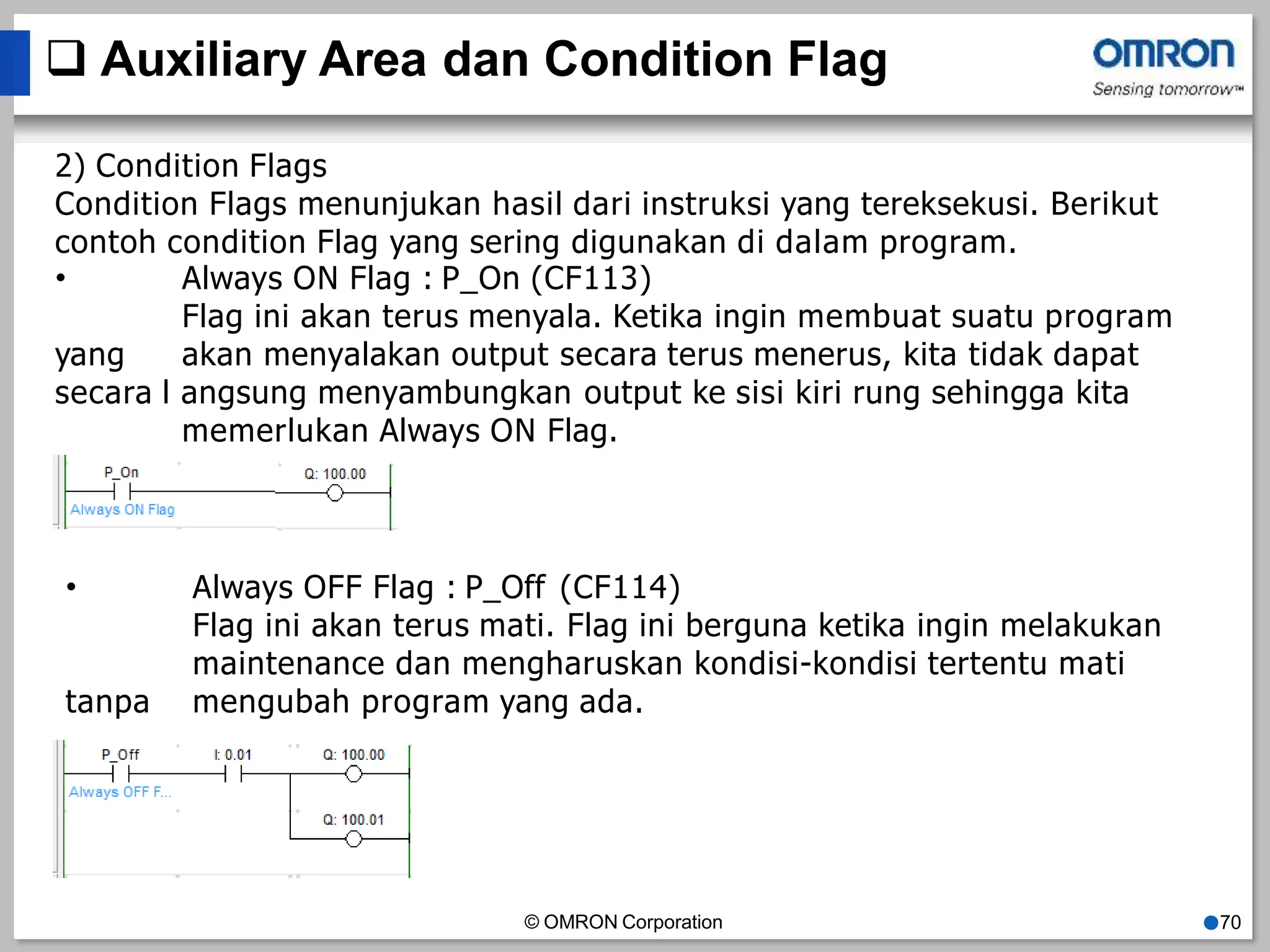 ❑ Auxiliary Area dan Condition Flag

OMRON
Sensing tomorrow™

2) Condition Flags
Condition Flags menunjukan hasil dari instruksi yang tereksekusi. Berikut contoh condition Flag yang sering digunakan di dalam program.
• Always ON Flag : P_On (CF113)
Flag ini akan terus menyala. Ketika ingin membuat suatu program yang akan menyalakan output secara terus menerus, kita tidak dapat secara l angsung menyambungkan output ke sisi kiri rung sehingga kita memerlukan Always ON Flag.

P_On
Always ON Flag
Q: 100.00

• Always OFF Flag : P_Off (CF114)
Flag ini akan terus mati. Flag ini berguna ketika ingin melakukan maintenance dan mengharuskan kondisi-kondisi tertentu mati tanpa mengubah program yang ada.

P_Off
Always OFF F...
I: 0.01
Q: 100.00
Q: 100.01

© OMRON Corporation
70